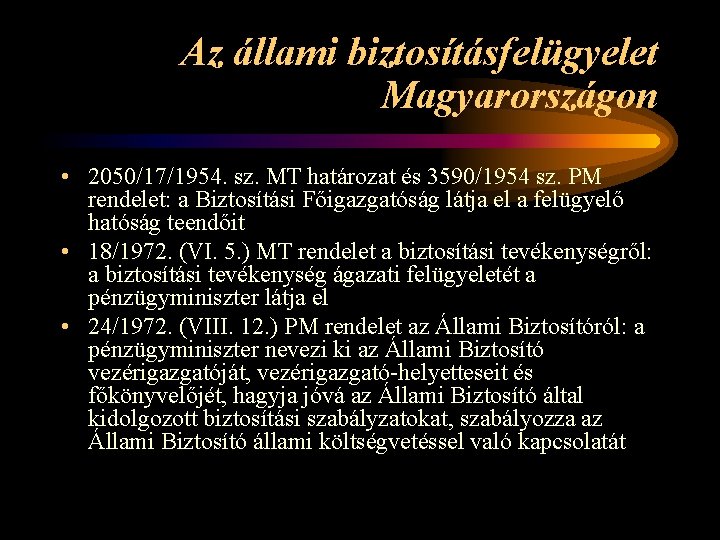 Az állami biztosításfelügyelet Magyarországon

• 2050/17/1954. sz. MT határozat és 3590/1954 sz. PM rendelet: a Biztosítási Főigazgatóság látja el a felügyelő hatóság teendőit
• 18/1972. (VI. 5.) MT rendelet a biztosítási tevékenységről: a biztosítási tevékenység ágazati felügyeletét a pénzügyminiszter látja el
• 24/1972. (VIII. 12.) PM rendelet az Állami Biztosítóról: a pénzügyminiszter nevezi ki az Állami Biztosító vezérigazgatóját, vezérigazgató-helyetteseit és főkönyvelőjét, hagyja jóvá az Állami Biztosító által kidolgozott biztosítási szabályzatokat, szabályozza az Állami Biztosító állami költségvetéssel való kapcsolatát